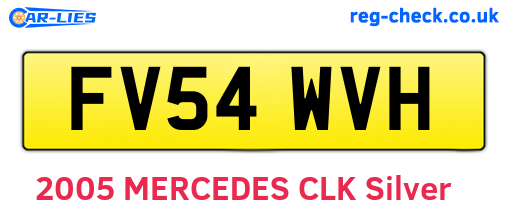 CAR-LIES

reg-check.co.uk

FV54 WVH

2005 MERCEDES CLK Silver